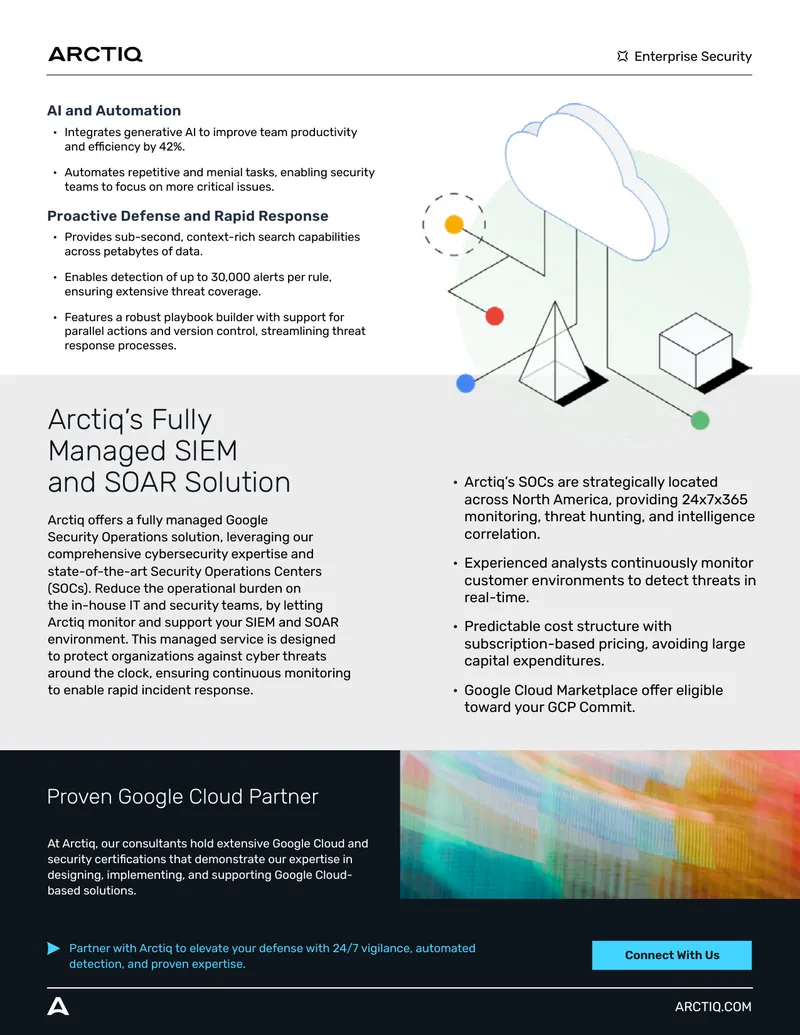 ARCTIQ

Enterprise Security

AI and Automation

• Integrates generative AI to improve team productivity and efficiency by 42%.
• Automates repetitive and menial tasks, enabling security teams to focus on more critical issues.

Proactive Defense and Rapid Response

• Provides sub-second, context-rich search capabilities across petabytes of data.
• Enables detection of up to 30,000 alerts per rule, ensuring extensive threat coverage.
• Features a robust playbook builder with support for parallel actions and version control, streamlining threat response processes.

Arctiq's Fully Managed SIEM and SOAR Solution

Arctiq offers a fully managed Google Security Operations solution, leveraging our comprehensive cybersecurity expertise and state-of-the-art Security Operations Centers (SOCs). Reduce the operational burden on the in-house IT and security teams, by letting Arctiq monitor and support your SIEM and SOAR environment. This managed service is designed to protect organizations against cyber threats around the clock, ensuring continuous monitoring to enable rapid incident response.

• Arctiq's SOCs are strategically located across North America, providing 24x7x365 monitoring, threat hunting, and intelligence correlation.
• Experienced analysts continuously monitor customer environments to detect threats in real-time.
• Predictable cost structure with subscription-based pricing, avoiding large capital expenditures.
• Google Cloud Marketplace offer eligible toward your GCP Commit.

Proven Google Cloud Partner

At Arctiq, our consultants hold extensive Google Cloud and security certifications that demonstrate our expertise in designing, implementing, and supporting Google Cloud-based solutions.

Partner with Arctiq to elevate your defense with 24/7 vigilance, automated detection, and proven expertise.

Connect With Us

ARCTIQ.COM